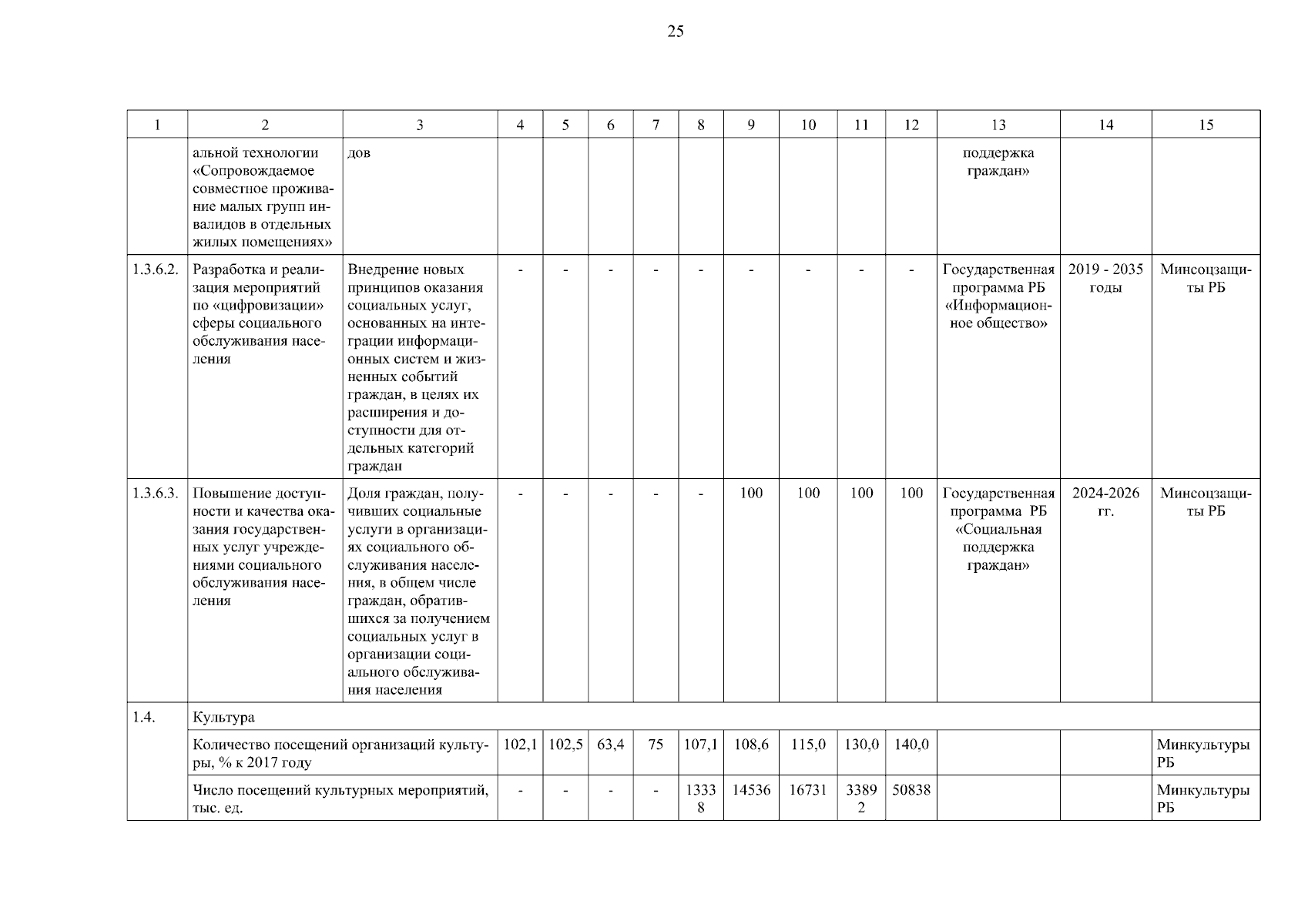 25

| 1 | 2 | 3 | 4 | 5 | 6 | 7 | 8 | 9 | 10 | 11 | 12 | 13 | 14 | 15 |
|---|---|---|---|---|---|---|---|---|---|---|---|---|---|---|
| | альной технологии «Сопровождаемое совместное проживание малых групп инвалидов в отдельных жилых помещениях» | дов | | | | | | | | | | поддержка граждан» | | |
| 1.3.6.2. | Разработка и реализация мероприятий по «цифровизации» сферы социального обслуживания населения | Внедрение новых принципов оказания социальных услуг, основанных на интеграции информационных систем и жизненных событий граждан, в целях их расширения и доступности для отдельных категорий граждан | - | - | - | - | - | - | - | - | - | Государственная программа РБ «Информационное общество» | 2019 - 2035 годы | Минсоцзащиты РБ |
| 1.3.6.3. | Повышение доступности и качества оказания государственных услуг учреждениями социального обслуживания населения | Доля граждан, получивших социальные услуги в организациях социального обслуживания населения, в общем числе граждан, обратившихся за получением социальных услуг в организации социального обслуживания населения | - | - | - | - | - | 100 | 100 | 100 | 100 | Государственная программа РБ «Социальная поддержка граждан» | 2024-2026 гг. | Минсоцзащиты РБ |
| 1.4. | Культура | | | | | | | | | | | | | |
| | Количество посещений организаций культуры, % к 2017 году | | 102,1 | 102,5 | 63,4 | 75 | 107,1 | 108,6 | 115,0 | 130,0 | 140,0 | | | Минкультуры РБ |
| | Число посещений культурных мероприятий, тыс. ед. | | - | - | - | - | 13338 | 14536 | 16731 | 33892 | 50838 | | | Минкультуры РБ |